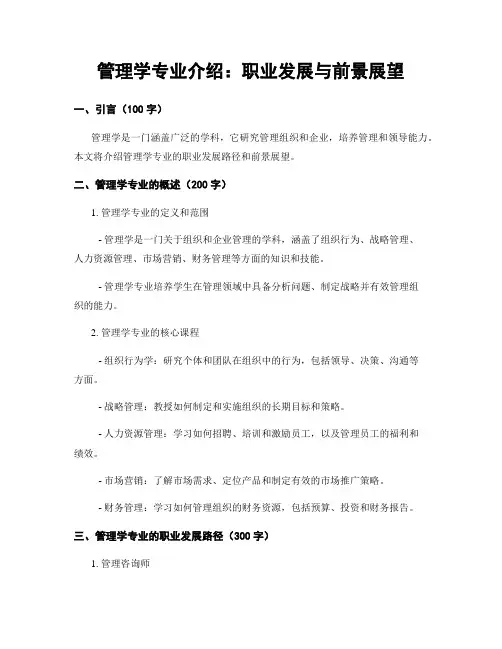 管理学专业介绍：职业发展与前景展望

一、引言（100 字）

管理学是一门涵盖广泛的学科，它研究管理组织和企业，培养管理和领导能力。本文将介绍管理学专业的职业发展路径和前景展望。

二、管理学专业的概述（200 字）

1. 管理学专业的定义和范围

- 管理学是一门关于组织和企业管理的学科，涵盖了组织行为、战略管理、人力资源管理、市场营销、财务管理等方面的知识和技能。

- 管理学专业培养学生在管理领域中具备分析问题、制定战略并有效管理组织的能力。

2. 管理学专业的核心课程

- 组织行为学：研究个体和团队在组织中的行为，包括领导、决策、沟通等方面。

- 战略管理：教授如何制定和实施组织的长期目标和策略。

- 人力资源管理：学习如何招聘、培训和激励员工，以及管理员工的福利和绩效。

- 市场营销：了解市场需求、定位产品和制定有效的市场推广策略。

- 财务管理：学习如何管理组织的财务资源，包括预算、投资和财务报告。

三、管理学专业的职业发展路径（300 字）

1. 管理咨询师